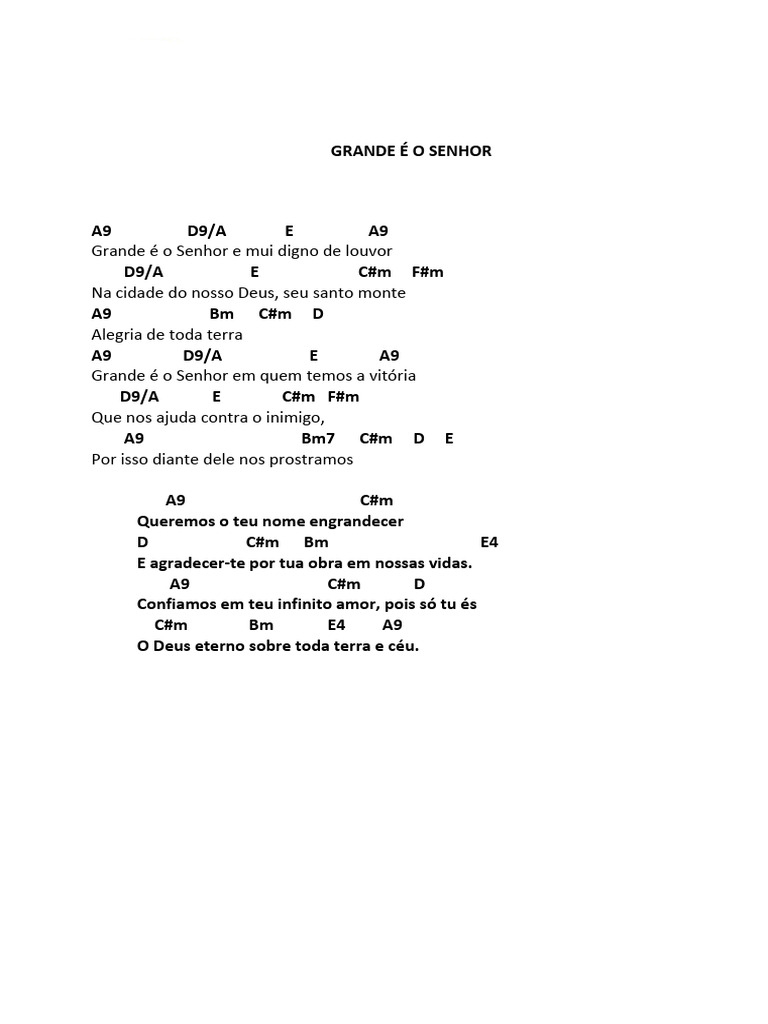 GRANDE É O SENHOR

A9 D9/A E A9
Grande é o Senhor e mui digno de louvor
D9/A E C#m F#m
Na cidade do nosso Deus, seu santo monte
A9 Bm C#m D
Alegria de toda terra
A9 D9/A E A9
Grande é o Senhor em quem temos a vitória
D9/A E C#m F#m
Que nos ajuda contra o inimigo,
A9 Bm7 C#m D E
Por isso diante dele nos prostramos

A9 C#m
Queremos o teu nome engrandecer
D C#m Bm E4
E agradecer-te por tua obra em nossas vidas.
A9 C#m D
Confiamos em teu infinito amor, pois só tu és
C#m Bm E4 A9
O Deus eterno sobre toda terra e céu.